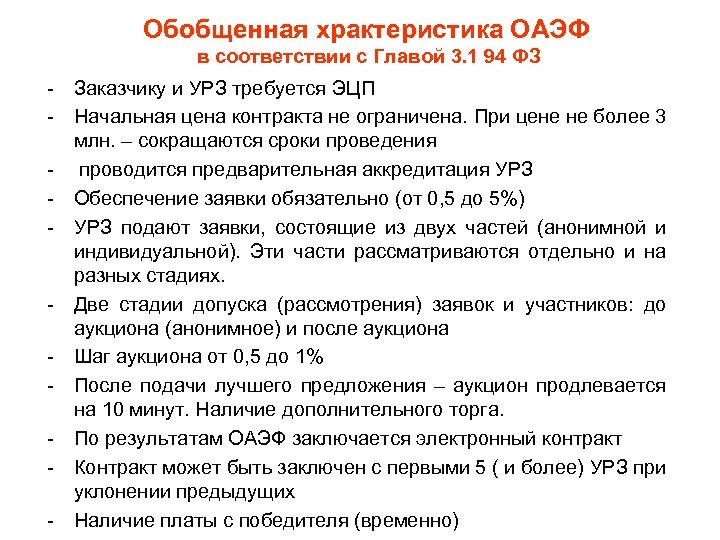 Обобщенная храктеристика ОАЭФ
в соответствии с Главой 3.1 94 ФЗ

- Заказчику и УРЗ требуется ЭЦП
- Начальная цена контракта не ограничена. При цене не более 3 млн. – сокращаются сроки проведения
- проводится предварительная аккредитация УРЗ
- Обеспечение заявки обязательно (от 0,5 до 5%)
- УРЗ подают заявки, состоящие из двух частей (анонимной и индивидуальной). Эти части рассматриваются отдельно и на разных стадиях.
- Две стадии допуска (рассмотрения) заявок и участников: до аукциона (анонимное) и после аукциона
- Шаг аукциона от 0,5 до 1%
- После подачи лучшего предложения – аукцион продлевается на 10 минут. Наличие дополнительного торга.
- По результатам ОАЭФ заключается электронный контракт
- Контракт может быть заключен с первыми 5 ( и более) УРЗ при уклонении предыдущих
- Наличие платы с победителя (временно)